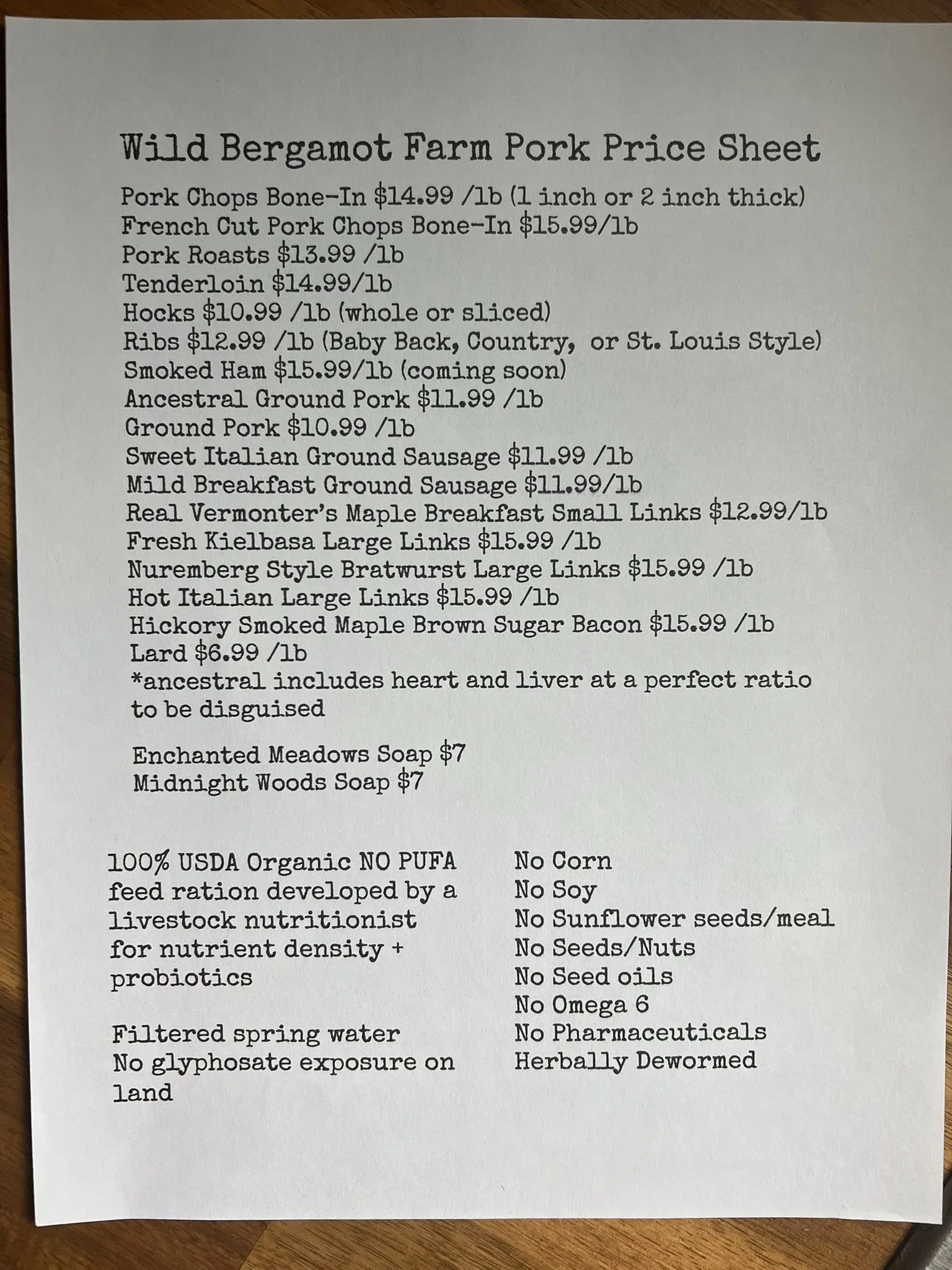 Wild Bergamot Farm Pork Price Sheet

Pork Chops Bone-In $14.99 /lb (1 inch or 2 inch thick)
French Cut Pork Chops Bone-In $15.99/lb
Pork Roasts $13.99 /lb
Tenderloin $14.99/lb
Hocks $10.99 /lb (whole or sliced)
Ribs $12.99 /lb (Baby Back, Country, or St. Louis Style)
Smoked Ham $15.99/lb (coming soon)
Ancestral Ground Pork $11.99 /lb
Ground Pork $10.99 /lb
Sweet Italian Ground Sausage $11.99 /lb
Mild Breakfast Ground Sausage $11.99/lb
Real Vermonter's Maple Breakfast Small Links $12.99/lb
Fresh Kielbasa Large Links $15.99 /lb
Nuremberg Style Bratwurst Large Links $15.99 /lb
Hot Italian Large Links $15.99 /lb
Hickory Smoked Maple Brown Sugar Bacon $15.99 /lb
Lard $6.99 /lb
*ancestral includes heart and liver at a perfect ratio to be disguised

Enchanted Meadows Soap $7
Midnight Woods Soap $7

100% USDA Organic NO PUFA feed ration developed by a livestock nutritionist for nutrient density + probiotics

Filtered spring water
No glyphosate exposure on land

No Corn
No Soy
No Sunflower seeds/meal
No Seeds/Nuts
No Seed oils
No Omega 6
No Pharmaceuticals
Herbally Dewormed